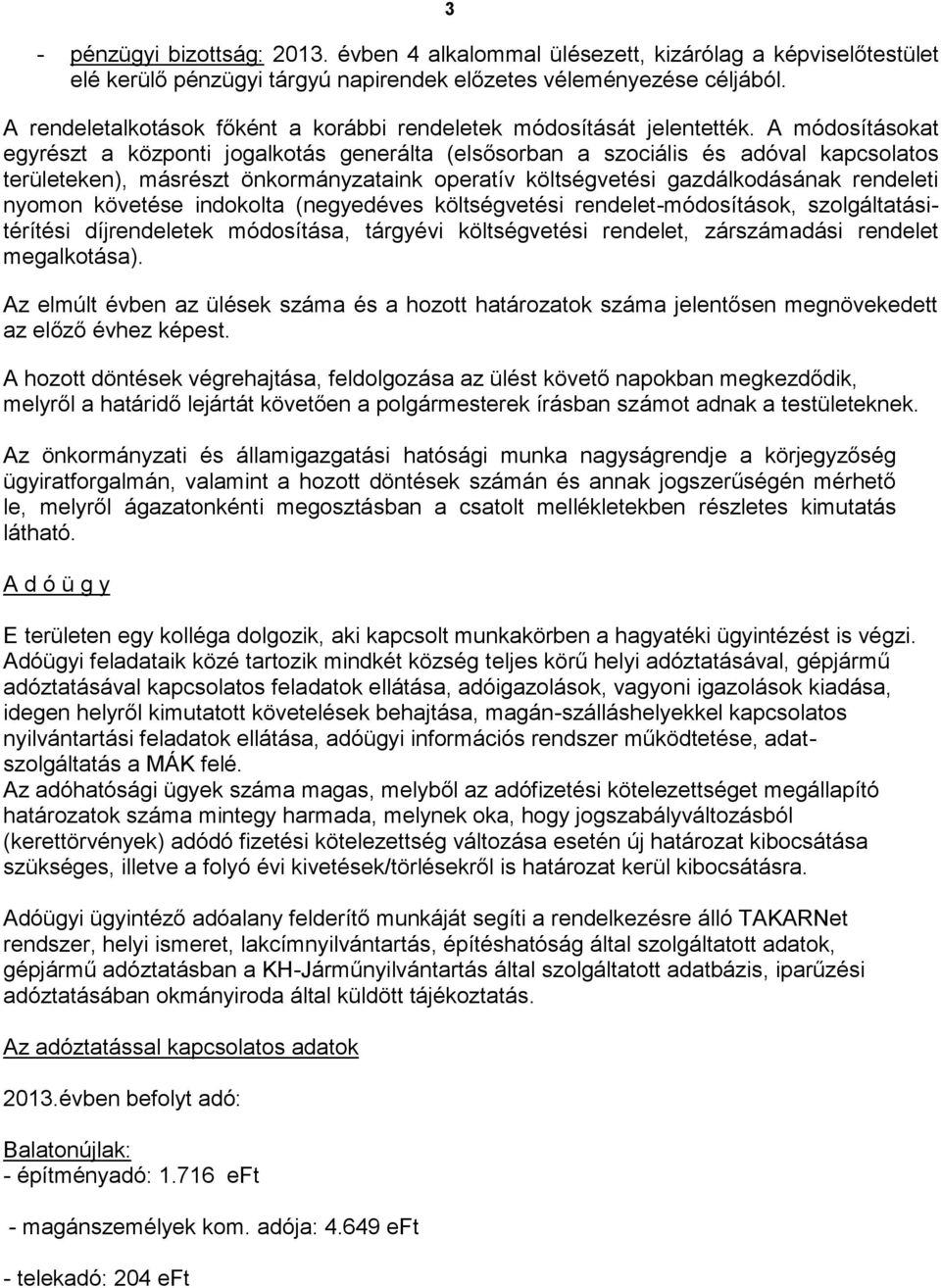 3

- pénzügyi bizottság: 2013. évben 4 alkalommal ülésezett, kizárólag a képviselőtestület elé kerülő pénzügyi tárgyú napirendek előzetes véleményezése céljából.

A rendeletalkotások főként a korábbi rendeletek módosítását jelentették. A módosításokat egyrészt a központi jogalkotás generálta (elsősorban a szociális és adóval kapcsolatos területeken), másrészt önkormányzataink operatív költségvetési gazdálkodásának rendeleti nyomon követése indokolta (negyedéves költségvetési rendelet-módosítások, szolgáltatási-térítési díjrendeletek módosítása, tárgyévi költségvetési rendelet, zárszámadási rendelet megalkotása).

Az elmúlt évben az ülések száma és a hozott határozatok száma jelentősen megnövekedett az előző évhez képest.

A hozott döntések végrehajtása, feldolgozása az ülést követő napokban megkezdődik, melyről a határidő lejártát követően a polgármesterek írásban számot adnak a testületeknek.

Az önkormányzati és államigazgatási hatósági munka nagyságrendje a körjegyzőség ügyiratforgalmán, valamint a hozott döntések számán és annak jogszerűségén mérhető le, melyről ágazatonkénti megosztásban a csatolt mellékletekben részletes kimutatás látható.

A d ó ü g y

E területen egy kolléga dolgozik, aki kapcsolt munkakörben a hagyatéki ügyintézést is végzi.
Adóügyi feladataik közé tartozik mindkét község teljes körű helyi adóztatásával, gépjármű adóztatásával kapcsolatos feladatok ellátása, adóigazolások, vagyoni igazolások kiadása, idegen helyről kimutatott követelések behajtása, magán-szálláshelyekkel kapcsolatos nyilvántartási feladatok ellátása, adóügyi információs rendszer működtetése, adat-szolgáltatás a MÁK felé.
Az adóhatósági ügyek száma magas, melyből az adófizetési kötelezettséget megállapító határozatok száma mintegy harmada, melynek oka, hogy jogszabályváltozásból (kerettörvények) adódó fizetési kötelezettség változása esetén új határozat kibocsátása szükséges, illetve a folyó évi kivetések/törlésekről is határozat kerül kibocsátásra.

Adóügyi ügyintéző adóalany felderítő munkáját segíti a rendelkezésre álló TAKARNet rendszer, helyi ismeret, lakcímnyilvántartás, építéshatóság által szolgáltatott adatok, gépjármű adóztatásban a KH-Járműnyilvántartás által szolgáltatott adatbázis, iparűzési adóztatásában okmányiroda által küldött tájékoztatás.

Az adóztatással kapcsolatos adatok

2013.évben befolyt adó:

Balatonújlak:
- építményadó: 1.716 eFt

- magánszemélyek kom. adója: 4.649 eFt

- telekadó: 204 eFt